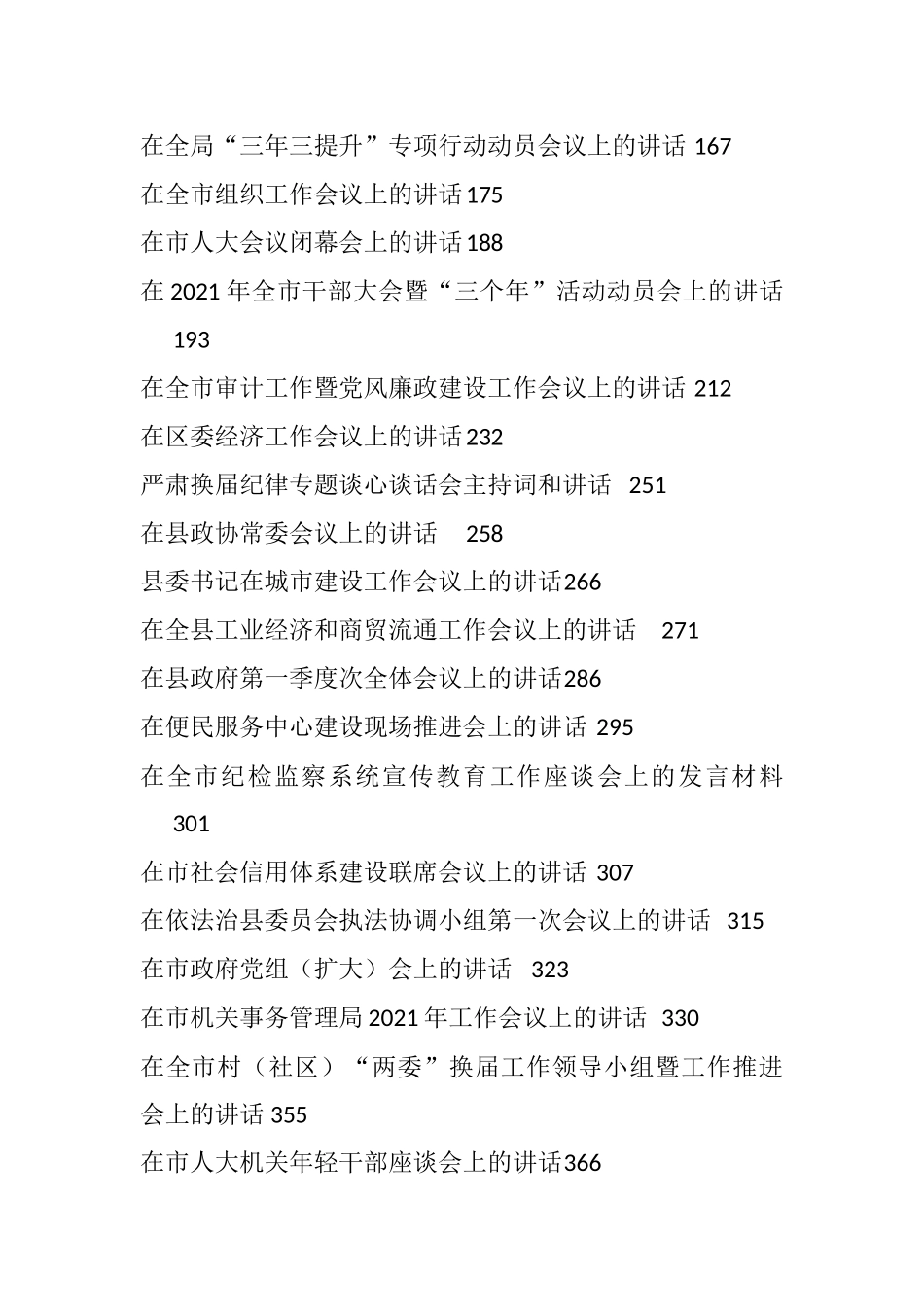 在全局“三年三提升”专项行动动员会议上的讲话 167

在全市组织工作会议上的讲话 175

在市人大会议闭幕会上的讲话 188

在 2021 年全市干部大会暨“三个年”活动动员会上的讲话 193

在全市审计工作暨党风廉政建设工作会议上的讲话 212

在区委经济工作会议上的讲话 232

严肃换届纪律专题谈心谈话会主持词和讲话 251

在县政协常委会议上的讲话 258

县委书记在城市建设工作会议上的讲话 266

在全县工业经济和商贸流通工作会议上的讲话 271

在县政府第一季度次全体会议上的讲话 286

在便民服务中心建设现场推进会上的讲话 295

在全市纪检监察系统宣传教育工作座谈会上的发言材料 301

在市社会信用体系建设联席会议上的讲话 307

在依法治县委员会执法协调小组第一次会议上的讲话 315

在市政府党组（扩大）会上的讲话 323

在市机关事务管理局 2021 年工作会议上的讲话 330

在全市村（社区）“两委”换届工作领导小组暨工作推进会上的讲话 355

在市人大机关年轻干部座谈会上的讲话 366